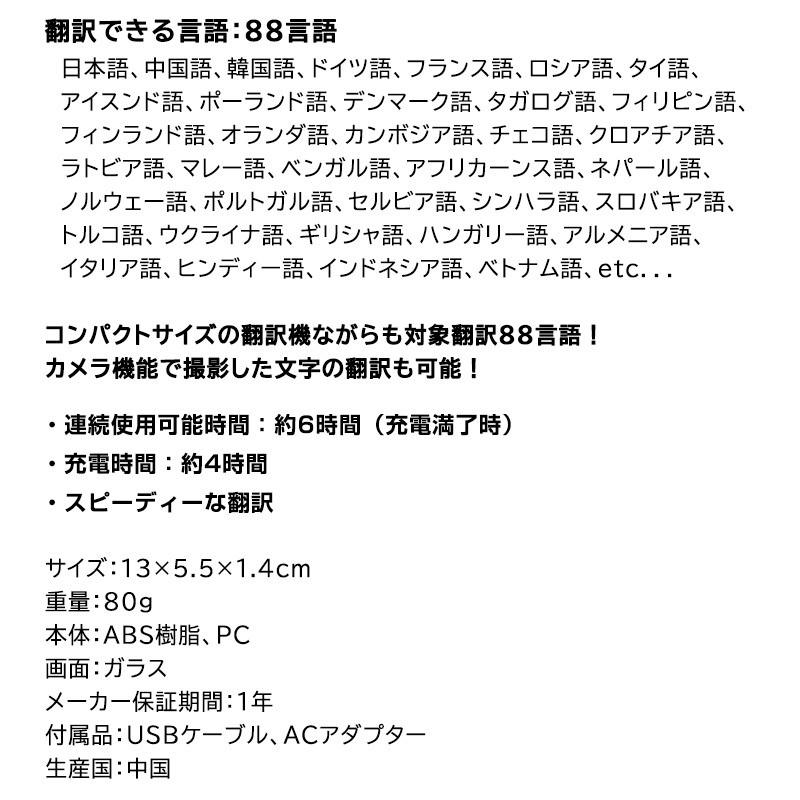 翻訳できる言語：88言語

日本語、中国語、韓国語、ドイツ語、フランス語、ロシア語、タイ語、アイスンド語、ポーランド語、デンマーク語、タガログ語、フィリピン語、フィンランド語、オランダ語、カンボジア語、チェコ語、クロアチア語、ラトビア語、マレー語、ベンガル語、アフリカーンス語、ネパール語、ノルウェー語、ポルトガル語、セルビア語、シンハラ語、スロバキア語、トルコ語、ウクライナ語、ギリシャ語、ハンガリー語、アルメニア語、イタリア語、ヒンディー語、インドネシア語、ベトナム語、etc...

コンパクトサイズの翻訳機ながらも対象翻訳88言語！
カメラ機能で撮影した文字の翻訳も可能！

・連続使用可能時間：約6時間（充電満了時）
・充電時間：約4時間
・スピーディーな翻訳

サイズ：13×5.5×1.4cm
重量：80g
本体：ABS樹脂、PC
画面：ガラス
メーカー保証期間：1年
付属品：USBケーブル、ACアダプター
生産国：中国